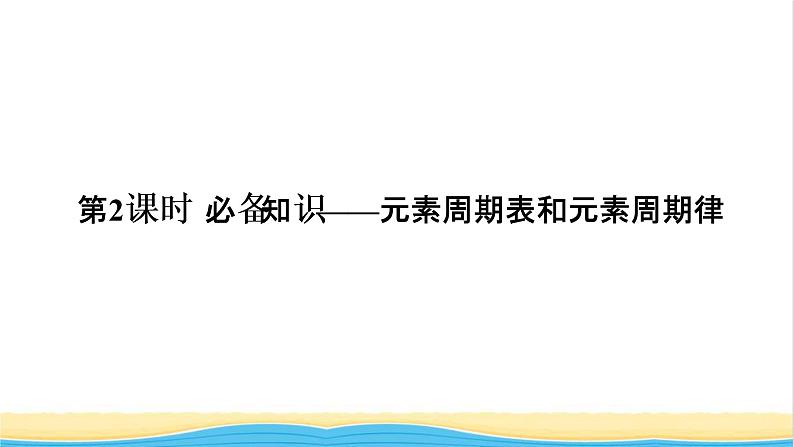 第2课时 必备知识——元素周期表和元素周期律